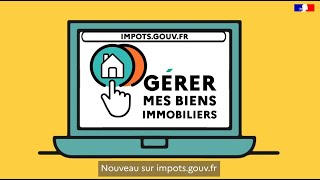 IMPOTS.GOUV.FR

GÉRER
MES BIENS
IMMOBILIERS

Nouveau sur impots.gouv.fr